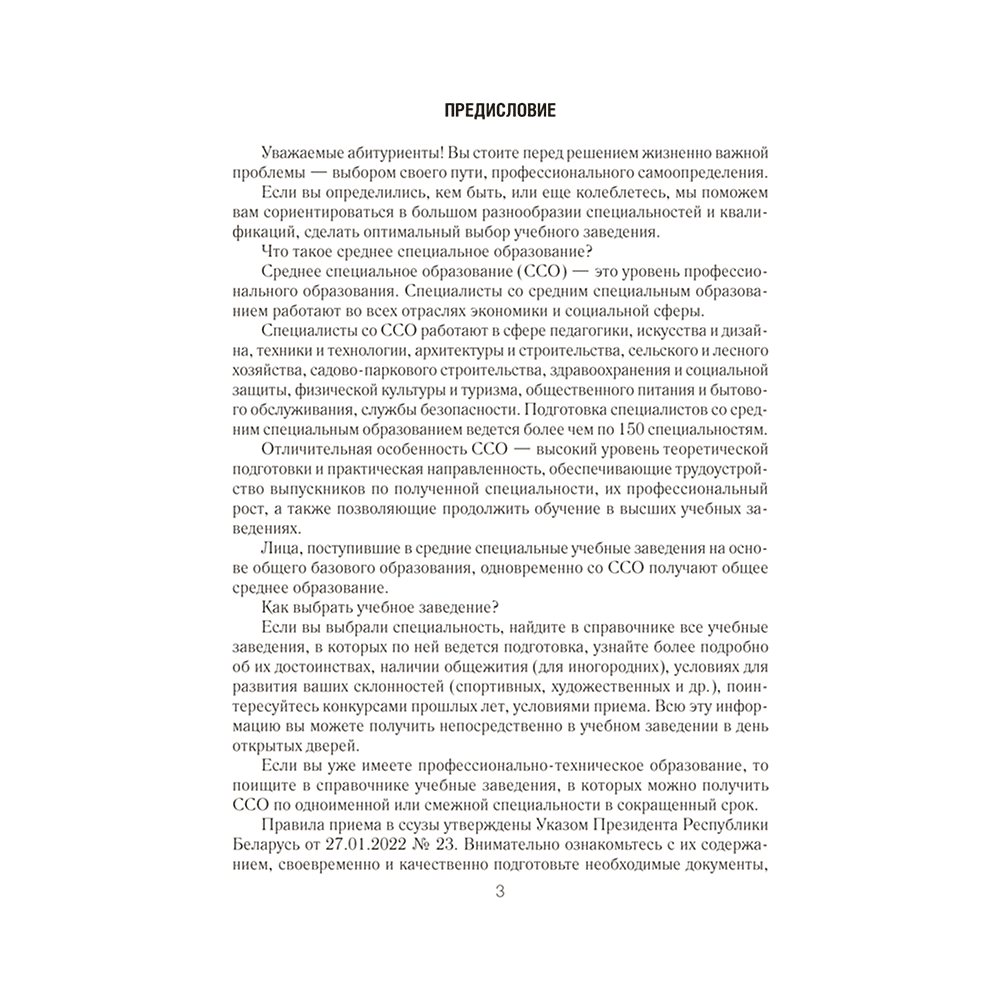 ПРЕДИСЛОВИЕ

Уважаемые абитуриенты! Вы стоите перед решением жизненно важной проблемы — выбором своего пути, профессионального самоопределения.

Если вы определились, кем быть, или еще колеблетесь, мы поможем вам сориентироваться в большом разнообразии специальностей и квалификаций, сделать оптимальный выбор учебного заведения.

Что такое среднее специальное образование?

Среднее специальное образование (ССО) — это уровень профессионального образования. Специалисты со средним специальным образованием работают во всех отраслях экономики и социальной сферы.

Специалисты со ССО работают в сфере педагогики, искусства и дизайна, техники и технологии, архитектуры и строительства, сельского и лесного хозяйства, садово-паркового строительства, здравоохранения и социальной защиты, физической культуры и туризма, общественного питания и бытового обслуживания, службы безопасности. Подготовка специалистов со средним специальным образованием ведется более чем по 150 специальностям.

Отличительная особенность ССО — высокий уровень теоретической подготовки и практическая направленность, обеспечивающие трудоустройство выпускников по полученной специальности, их профессиональный рост, а также позволяющие продолжить обучение в высших учебных заведениях.

Лица, поступившие в средние специальные учебные заведения на основе общего базового образования, одновременно со ССО получают общее среднее образование.

Как выбрать учебное заведение?

Если вы выбрали специальность, найдите в справочнике все учебные заведения, в которых по ней ведется подготовка, узнайте более подробно об их достоинствах, наличии общежития (для иногородних), условиях для развития ваших склонностей (спортивных, художественных и др.), поинтересуйтесь конкурсами прошлых лет, условиями приема. Всю эту информацию вы можете получить непосредственно в учебном заведении в день открытых дверей.

Если вы уже имеете профессионально-техническое образование, то поищите в справочнике учебные заведения, в которых можно получить ССО по одноименной или смежной специальности в сокращенный срок.

Правила приема в ссузы утверждены Указом Президента Республики Беларусь от 27.01.2022 № 23. Внимательно ознакомьтесь с их содержанием, своевременно и качественно подготовьте необходимые документы,

3